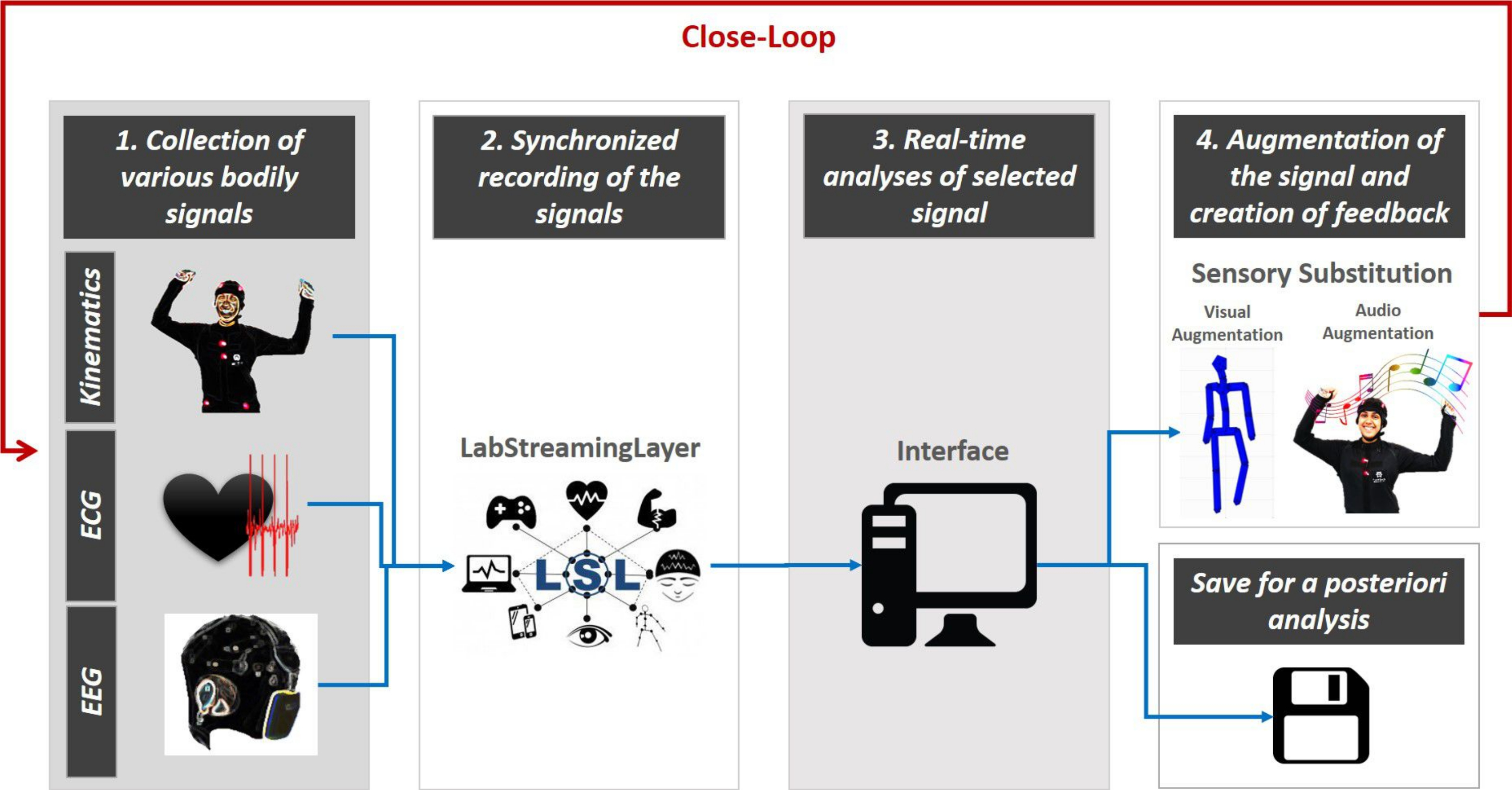 Close-Loop

1. Collection of various bodily signals

Kinematics

ECG

EEG

2. Synchronized recording of the signals

LabStreamingLayer

LSL

3. Real-time analyses of selected signal

Interface

4. Augmentation of the signal and creation of feedback

Sensory Substitution

Visual Augmentation

Audio Augmentation

Save for a posteriori analysis